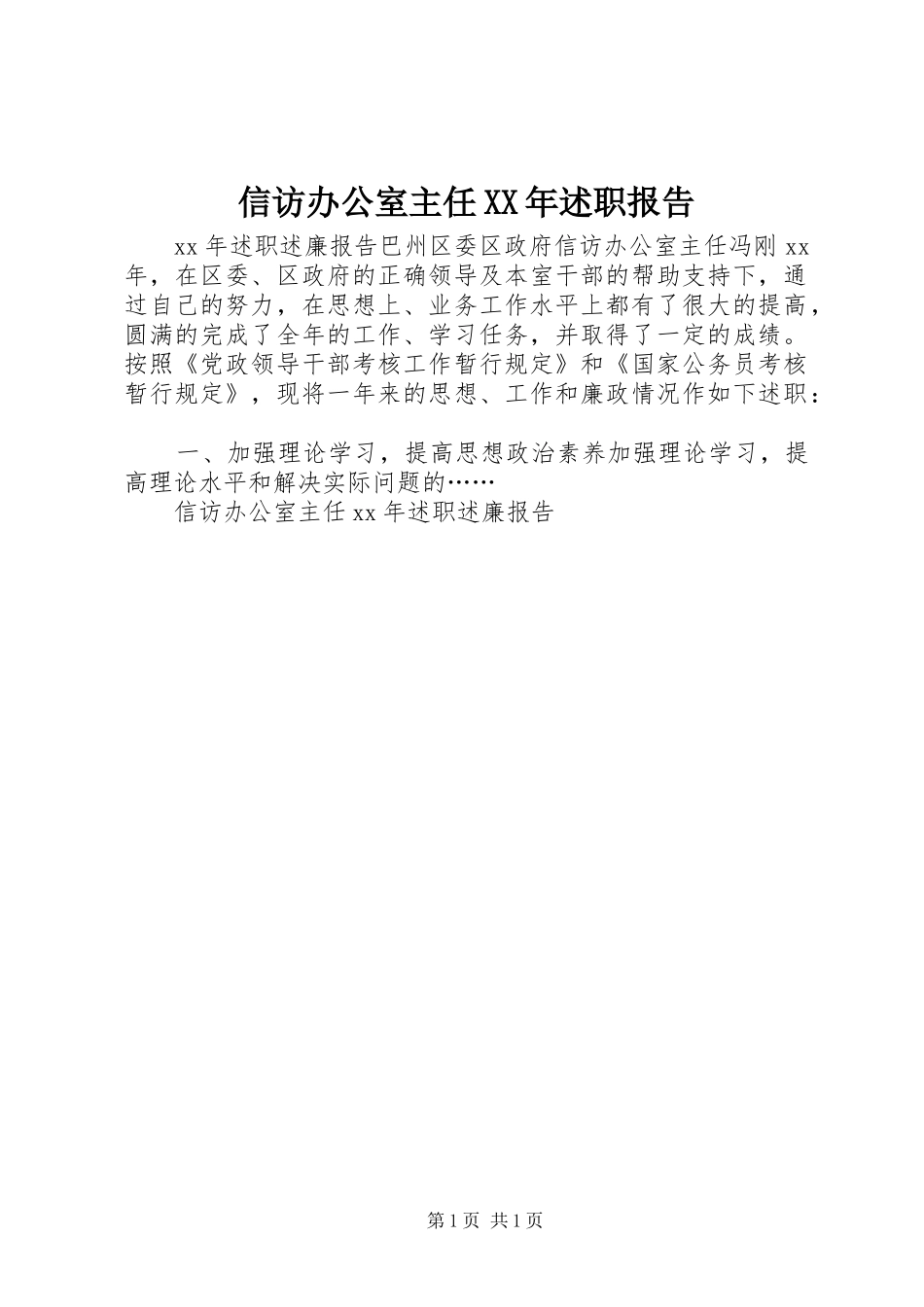 信访办公室主任XX年述职报告

xx年述职述廉报告巴州区委区政府信访办公室主任冯刚xx年，在区委、区政府的正确领导及本室干部的帮助支持下，通过自己的努力，在思想上、业务工作水平上都有了很大的提高，圆满的完成了全年的工作、学习任务，并取得了一定的成绩。按照《党政领导干部考核工作暂行规定》和《国家公务员考核暂行规定》，现将一年来的思想、工作和廉政情况作如下述职：

一、加强理论学习，提高思想政治素养加强理论学习，提高理论水平和解决实际问题的……
信访办公室主任xx年述职述廉报告

第1页 共1页